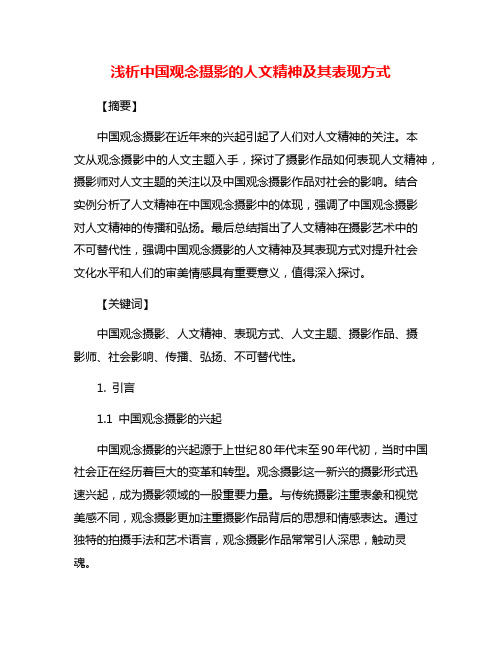 浅析中国观念摄影的人文精神及其表现方式

【摘要】

中国观念摄影在近年来的兴起引起了人们对人文精神的关注。本文从观念摄影中的人文主题入手，探讨了摄影作品如何表现人文精神，摄影师对人文主题的关注以及中国观念摄影作品对社会的影响。结合实例分析了人文精神在中国观念摄影中的体现，强调了中国观念摄影对人文精神的传播和弘扬。最后总结指出了人文精神在摄影艺术中的不可替代性，强调中国观念摄影的人文精神及其表现方式对提升社会文化水平和人们的审美情感具有重要意义，值得深入探讨。

【关键词】

中国观念摄影、人文精神、表现方式、人文主题、摄影作品、摄影师、社会影响、传播、弘扬、不可替代性。

1. 引言

1.1 中国观念摄影的兴起

中国观念摄影的兴起源于上世纪80年代末至90年代初，当时中国社会正在经历着巨大的变革和转型。观念摄影这一新兴的摄影形式迅速兴起，成为摄影领域的一股重要力量。与传统摄影注重表象和视觉美感不同，观念摄影更加注重摄影作品背后的思想和情感表达。通过独特的拍摄手法和艺术语言，观念摄影作品常常引人深思，触动灵魂。